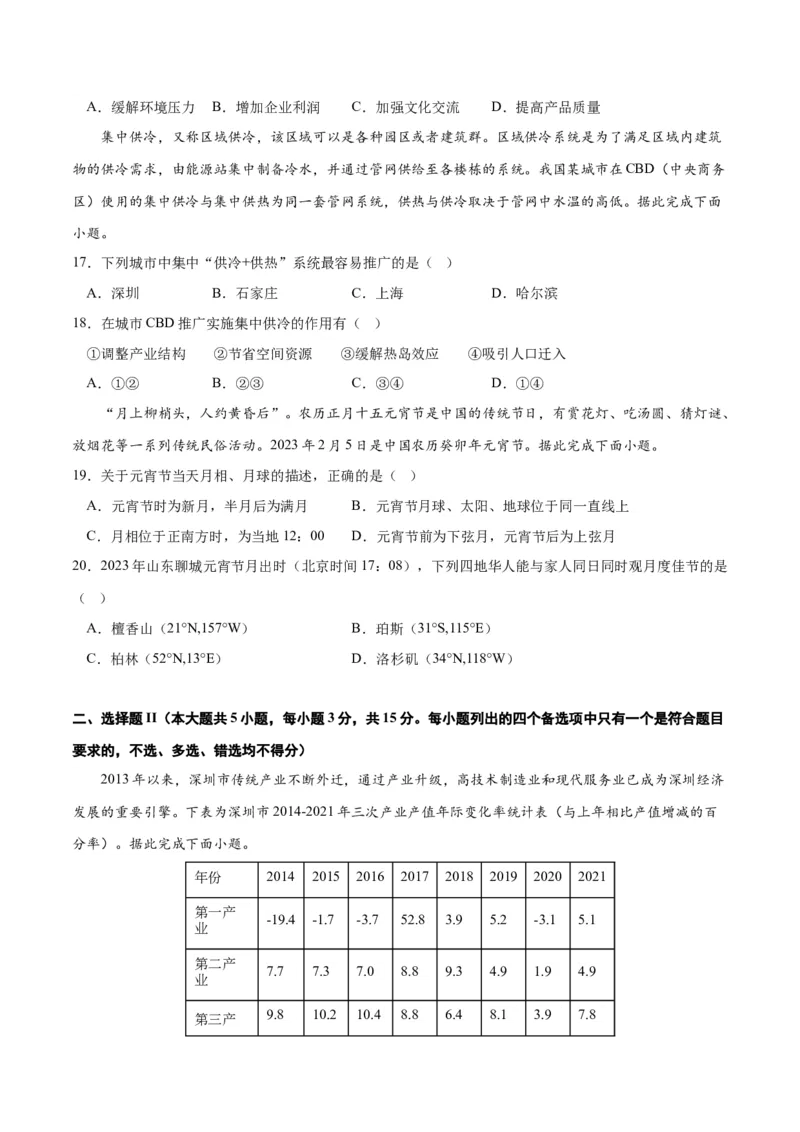 A．缓解环境压力　B．增加企业利润　C．加强文化交流　D．提高产品质量

集中供冷，又称区域供冷，该区域可以是各种园区或者建筑群。区域供冷系统是为了满足区域内建筑物的供冷需求，由能源站集中制备冷水，并通过管网供给至各楼栋的系统。我国某城市在CBD（中央商务区）使用的集中供冷与集中供热为同一套管网系统，供热与供冷取决于管网中水温的高低。据此完成下面小题。

17．下列城市中集中“供冷+供热”系统最容易推广的是（　）

A．深圳　B．石家庄　C．上海　D．哈尔滨

18．在城市CBD推广实施集中供冷的作用有（　）

①调整产业结构　②节省空间资源　③缓解热岛效应　④吸引人口迁入

A．①②　B．②③　C．③④　D．①④

“月上柳梢头，人约黄昏后”。农历正月十五元宵节是中国的传统节日，有赏花灯、吃汤圆、猜灯谜、放烟花等一系列传统民俗活动。2023年2月5日是中国农历癸卯年元宵节。据此完成下面小题。

19．关于元宵节当天月相、月球的描述，正确的是（　）

A．元宵节时为新月，半月后为满月　B．元宵节月球、太阳、地球位于同一直线上

C．月相位于正南方时，为当地12：00　D．元宵节前为下弦月，元宵节后为上弦月

20．2023年山东聊城元宵节月出时（北京时间17：08），下列四地华人能与家人同日同时观月度佳节的是（　）

A．檀香山（21°N,157°W）　B．珀斯（31°S,115°E）

C．柏林（52°N,13°E）　D．洛杉矶（34°N,118°W）

二、选择题II（本大题共5小题，每小题3分，共15分。每小题列出的四个备选项中只有一个是符合题目要求的，不选、多选、错选均不得分）

2013年以来，深圳市传统产业不断外迁，通过产业升级，高技术制造业和现代服务业已成为深圳经济发展的重要引擎。下表为深圳市2014-2021年三次产业产值年际变化率统计表（与上年相比产值增减的百分率）。据此完成下面小题。

| 年份 | 2014 | 2015 | 2016 | 2017 | 2018 | 2019 | 2020 | 2021 |
|---|---|---|---|---|---|---|---|---|
| 第一产业 | -19.4 | -1.7 | -3.7 | 52.8 | 3.9 | 5.2 | -3.1 | 5.1 |
| 第二产业 | 7.7 | 7.3 | 7.0 | 8.8 | 9.3 | 4.9 | 1.9 | 4.9 |
| 第三产 | 9.8 | 10.2 | 10.4 | 8.8 | 6.4 | 8.1 | 3.9 | 7.8 |